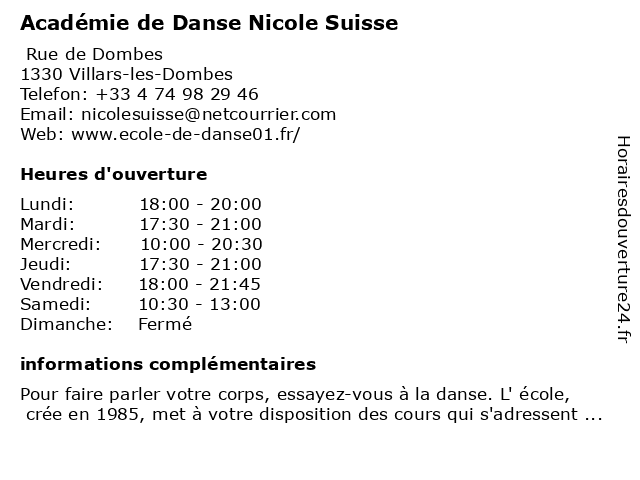 Académie de Danse Nicole Suisse

Rue de Dombes
1330 Villars-les-Dombes
Telefon: +33 4 74 98 29 46
Email: nicolesuisse@netcourrier.com
Web: www.ecole-de-danse01.fr/

Heures d'ouverture

Lundi: 18:00 - 20:00
Mardi: 17:30 - 21:00
Mercredi: 10:00 - 20:30
Jeudi: 17:30 - 21:00
Vendredi: 18:00 - 21:45
Samedi: 10:30 - 13:00
Dimanche: Fermé

informations complémentaires

Pour faire parler votre corps, essayez-vous à la danse. L' école, crée en 1985, met à votre disposition des cours qui s'adressent ...

Horairesdouverture24.fr